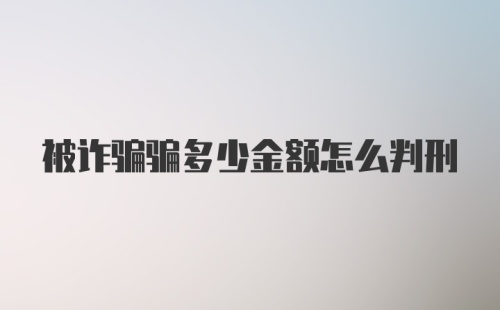 被诈骗骗多少金额怎么判刑